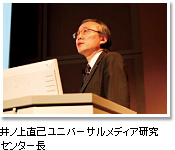 井ノ上直己ユニバーサルメディア研究センター長